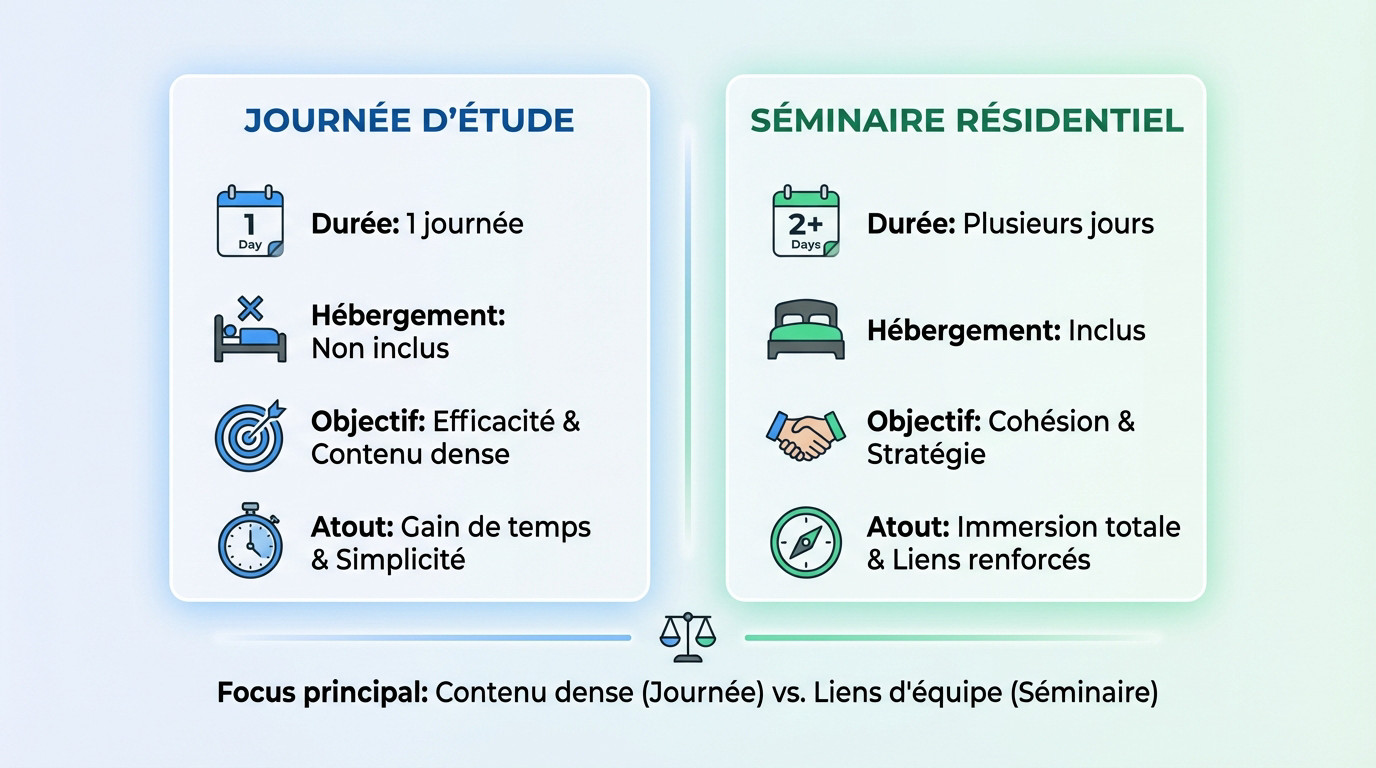 JOURNÉE D'ÉTUDE

1
Day

Durée: 1 journée

Hébergement: Non inclus

Objectif: Efficacité & Contenu dense

Atout: Gain de temps & Simplicité

SÉMINAIRE RÉSIDENTIEL

2+
Days

Durée: Plusieurs jours

Hébergement: Inclus

Objectif: Cohésion & Stratégie

Atout: Immersion totale & Liens renforcés

Focus principal: Contenu dense (Journée) vs. Liens d'équipe (Séminaire)